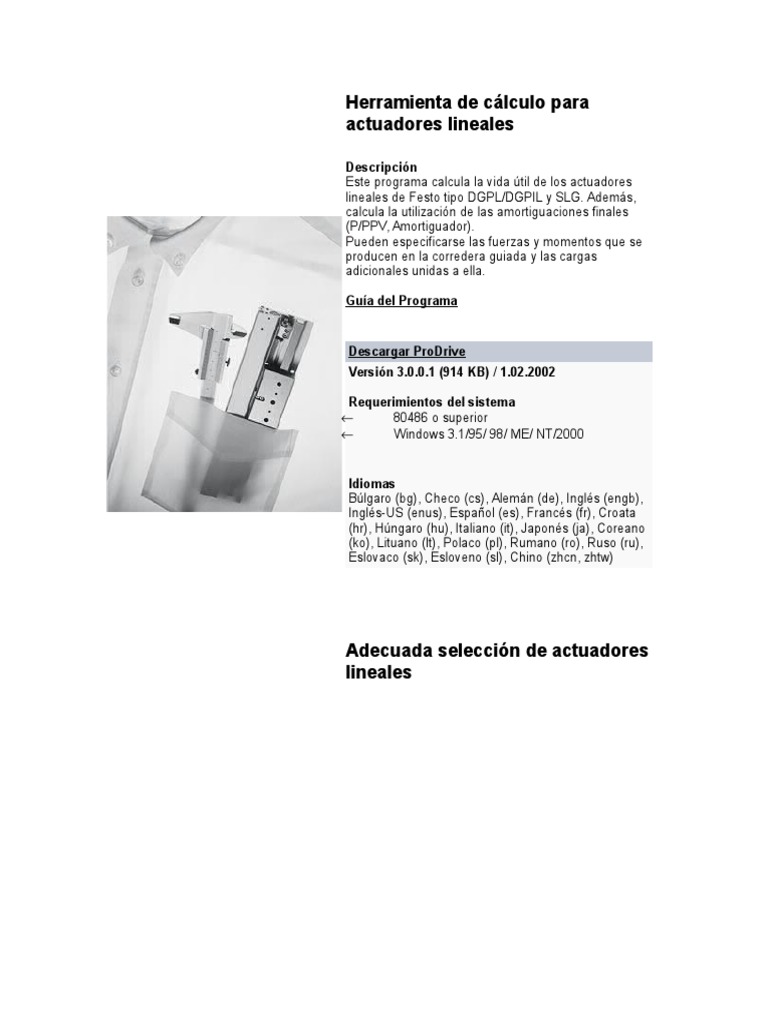 Herramienta de cálculo para actuadores lineales

Descripción
Este programa calcula la vida útil de los actuadores lineales de Festo tipo DGPL/DGPIL y SLG. Además, calcula la utilización de las amortiguaciones finales (P/PPV, Amortiguador).
Pueden especificarse las fuerzas y momentos que se producen en la corredera guiada y las cargas adicionales unidas a ella.

Guía del Programa

Descargar ProDrive

Versión 3.0.0.1 (914 KB) / 1.02.2002

Requerimientos del sistema
← 80486 o superior
← Windows 3.1/95/ 98/ ME/ NT/2000

Idiomas
Búlgaro (bg), Checo (cs), Alemán (de), Inglés (engb), Inglés-US (enus), Español (es), Francés (fr), Croata (hr), Húngaro (hu), Italiano (it), Japonés (ja), Coreano (ko), Lituano (lt), Polaco (pl), Rumano (ro), Ruso (ru), Eslovaco (sk), Esloveno (sl), Chino (zhcn, zhtw)

Adecuada selección de actuadores lineales